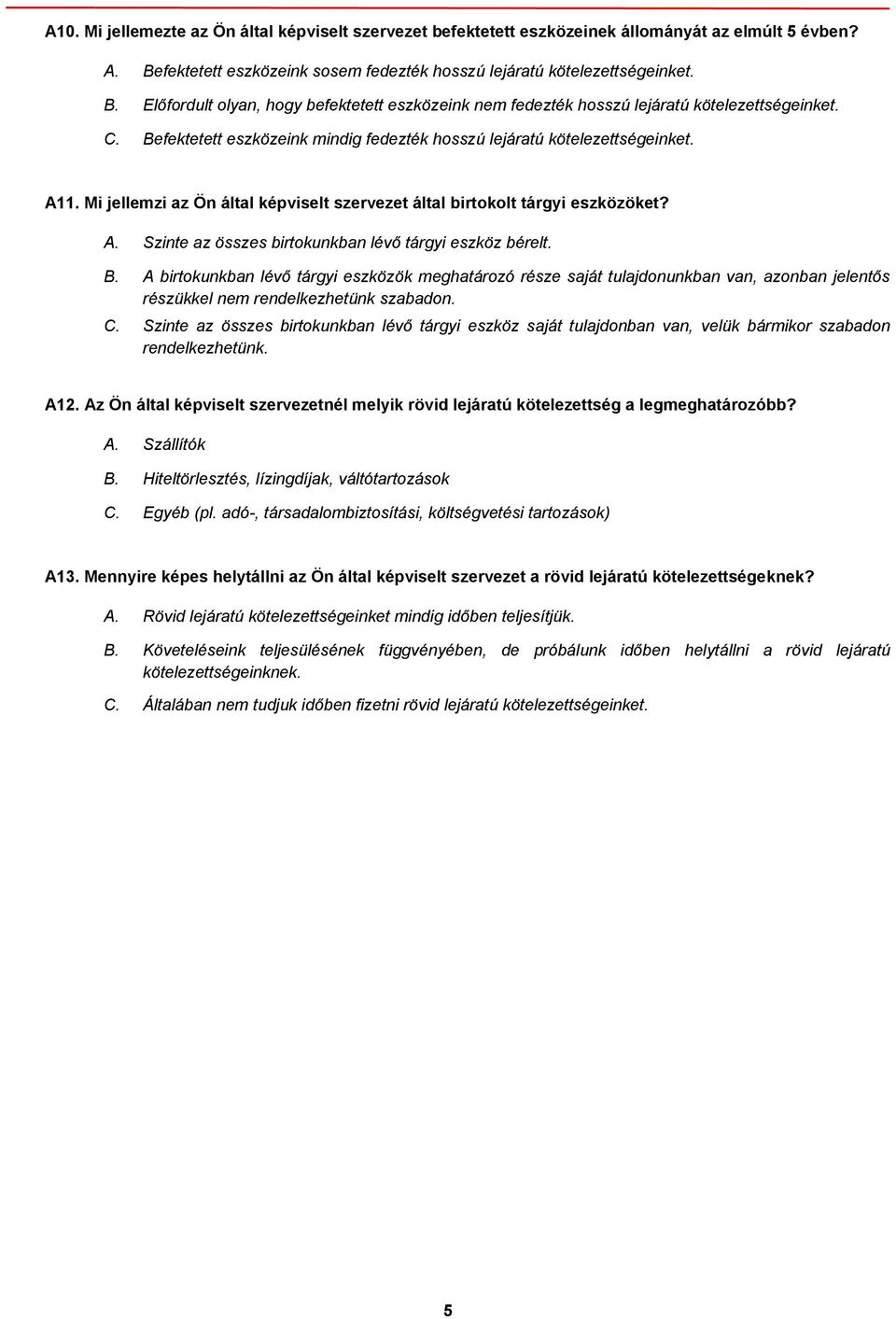 A10. Mi jellemezte az Ön által képviselt szervezet befektetett eszközeinek állományát az elmúlt 5 évben?

A. Befektetett eszközeink sosem fedezték hosszú lejáratú kötelezettségeinket.

B. Előfordult olyan, hogy befektetett eszközeink nem fedezték hosszú lejáratú kötelezettségeinket.

C. Befektetett eszközeink mindig fedezték hosszú lejáratú kötelezettségeinket.

A11. Mi jellemzi az Ön által képviselt szervezet által birtokolt tárgyi eszközöket?

A. Szinte az összes birtokunkban lévő tárgyi eszköz bérelt.

B. A birtokunkban lévő tárgyi eszközök meghatározó része saját tulajdonunkban van, azonban jelentős részükkel nem rendelkezhetünk szabadon.

C. Szinte az összes birtokunkban lévő tárgyi eszköz saját tulajdonban van, velük bármikor szabadon rendelkezhetünk.

A12. Az Ön által képviselt szervezetnél melyik rövid lejáratú kötelezettség a legmeghatározóbb?

A. Szállítók

B. Hiteltörlesztés, lízingdíjak, váltótartozások

C. Egyéb (pl. adó-, társadalombiztosítási, költségvetési tartozások)

A13. Mennyire képes helytállni az Ön által képviselt szervezet a rövid lejáratú kötelezettségeknek?

A. Rövid lejáratú kötelezettségeinket mindig időben teljesítjük.

B. Követeléseink teljesülésének függvényében, de próbálunk időben helytállni a rövid lejáratú kötelezettségeinknek.

C. Általában nem tudjuk időben fizetni rövid lejáratú kötelezettségeinket.

5